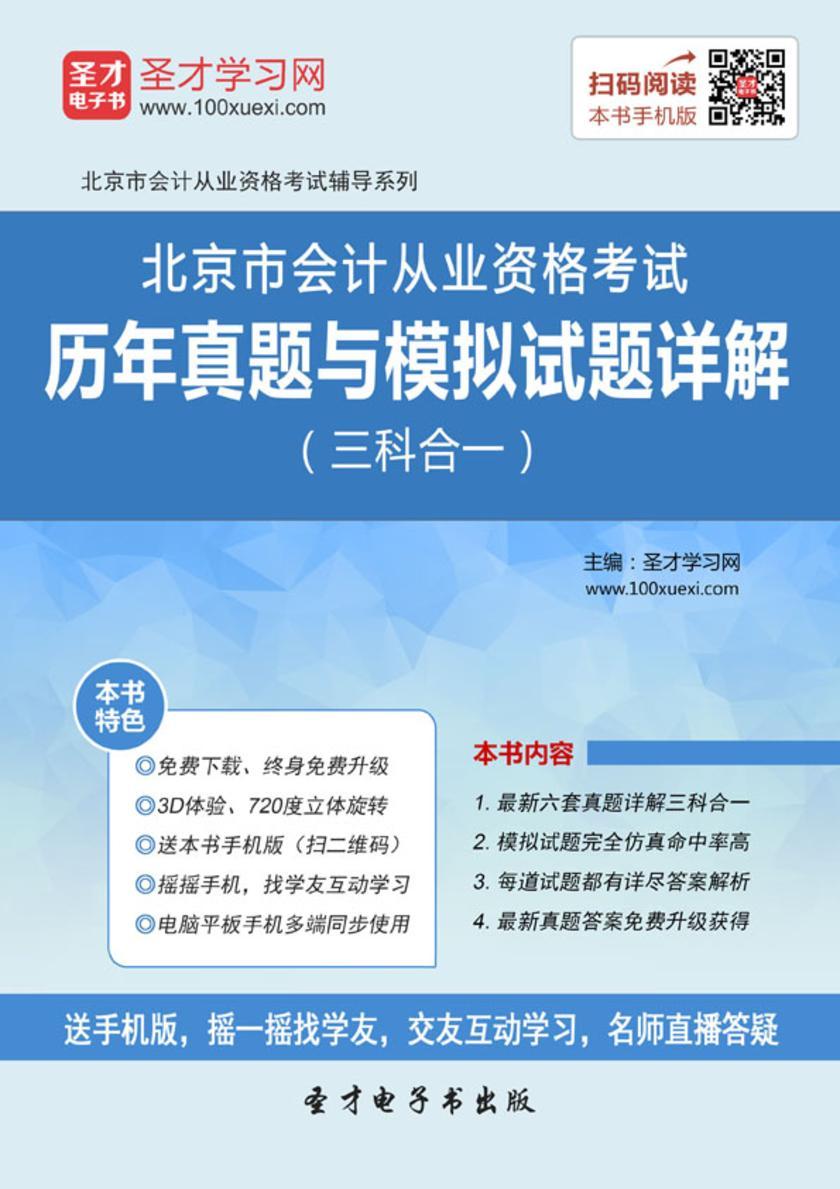 圣才电子书

圣才学习网
www.100xuexi.com

扫码阅读
本书手机版

北京市会计从业资格考试辅导系列

北京市会计从业资格考试
历年真题与模拟试题详解
（三科合一）

主编：圣才学习网
www.100xuexi.com

本书特色

◎免费下载、终身免费升级
◎3D体验、720度立体旋转
◎送本书手机版（扫二维码）
◎摇摇手机，找学友互动学习
◎电脑平板手机多端同步使用

本书内容

1. 最新六套真题详解三科合一
2. 模拟试题完全仿真命中率高
3. 每道试题都有详尽答案解析
4. 最新真题答案免费升级获得

送手机版，摇一摇找学友，交友互动学习，名师直播答疑

圣才电子书出版